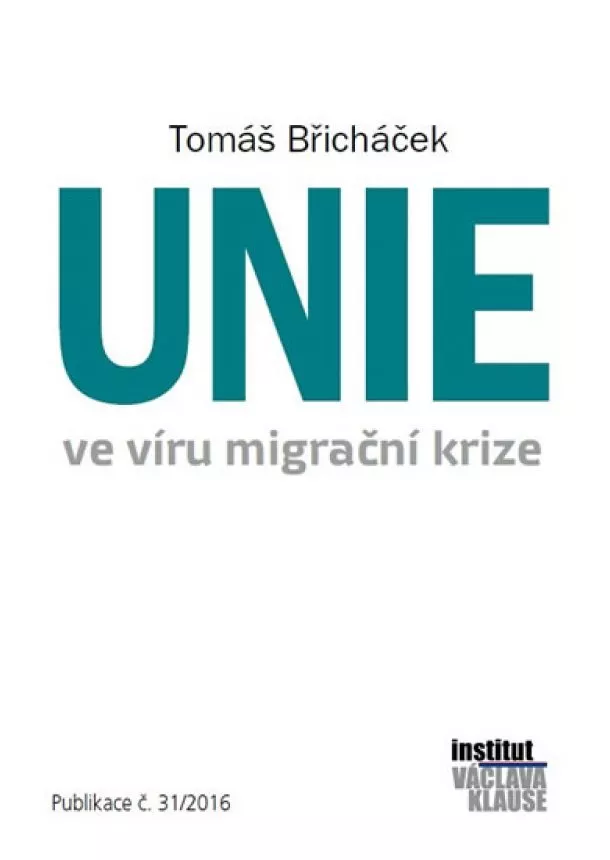 Tomáš Břicháček

UNIE

ve víru migrační krize

Publikace č. 31/2016

institut
VÁCLAVA
KLAUSE